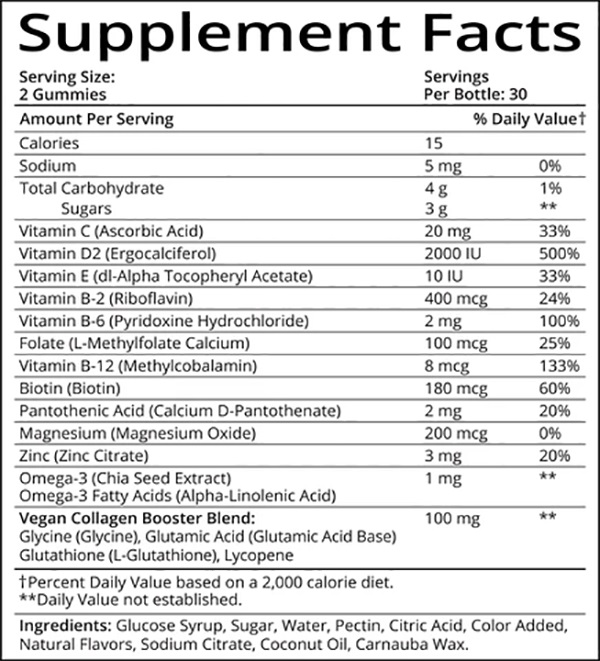 Supplement Facts

Serving Size:
2 Gummies

Servings
Per Bottle: 30

| Amount Per Serving | | % Daily Value† |
|---|---|---|
| Calories | 15 | |
| Sodium | 5 mg | 0% |
| Total Carbohydrate | 4 g | 1% |
| Sugars | 3 g | ** |
| Vitamin C (Ascorbic Acid) | 20 mg | 33% |
| Vitamin D2 (Ergocalciferol) | 2000 IU | 500% |
| Vitamin E (dl-Alpha Tocopheryl Acetate) | 10 IU | 33% |
| Vitamin B-2 (Riboflavin) | 400 mcg | 24% |
| Vitamin B-6 (Pyridoxine Hydrochloride) | 2 mg | 100% |
| Folate (L-Methylfolate Calcium) | 100 mcg | 25% |
| Vitamin B-12 (Methylcobalamin) | 8 mcg | 133% |
| Biotin (Biotin) | 180 mcg | 60% |
| Pantothenic Acid (Calcium D-Pantothenate) | 2 mg | 20% |
| Magnesium (Magnesium Oxide) | 200 mcg | 0% |
| Zinc (Zinc Citrate) | 3 mg | 20% |
| Omega-3 (Chia Seed Extract) Omega-3 Fatty Acids (Alpha-Linolenic Acid) | 1 mg | ** |
| Vegan Collagen Booster Blend: Glycine (Glycine), Glutamic Acid (Glutamic Acid Base) Glutathione (L-Glutathione), Lycopene | 100 mg | ** |

†Percent Daily Value based on a 2,000 calorie diet.
**Daily Value not established.

Ingredients: Glucose Syrup, Sugar, Water, Pectin, Citric Acid, Color Added, Natural Flavors, Sodium Citrate, Coconut Oil, Carnauba Wax.